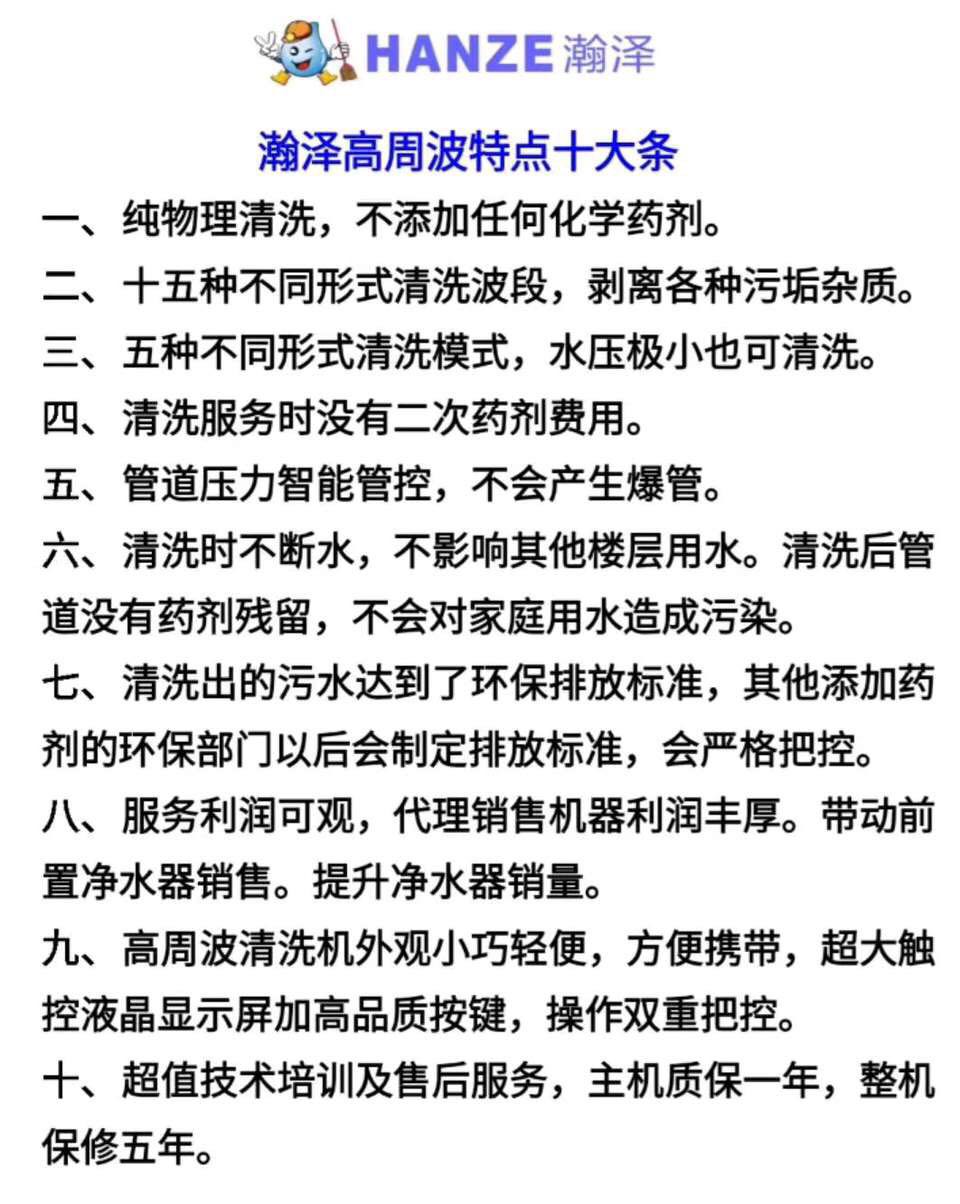 HANZE 瀚泽

瀚泽高周波特点十大条

一、纯物理清洗，不添加任何化学药剂。

二、十五种不同形式清洗波段，剥离各种污垢杂质。

三、五种不同形式清洗模式，水压极小也可清洗。

四、清洗服务时没有二次药剂费用。

五、管道压力智能管控，不会产生爆管。

六、清洗时不断水，不影响其他楼层用水。清洗后管道没有药剂残留，不会对家庭用水造成污染。

七、清洗出的污水达到了环保排放标准，其他添加药剂的环保部门以后会制定排放标准，会严格把控。

八、服务利润可观，代理销售机器利润丰厚。带动前置净水器销售。提升净水器销量。

九、高周波清洗机外观小巧轻便，方便携带，超大触控液晶显示屏加高品质按键，操作双重把控。

十、超值技术培训及售后服务，主机质保一年，整机保修五年。